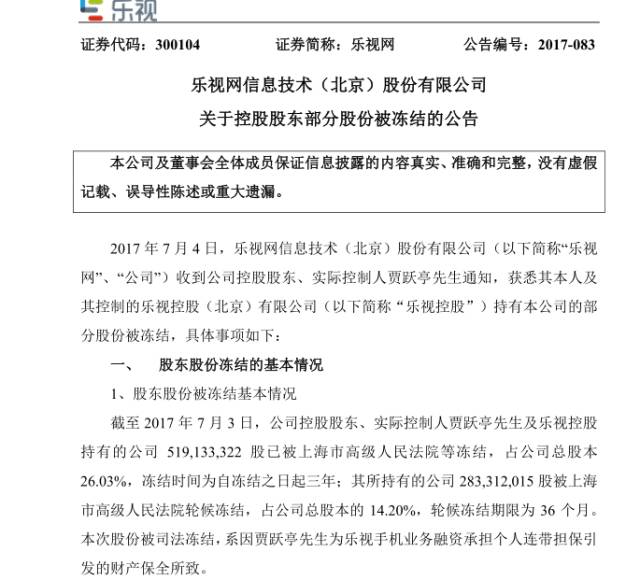 乐视

证券代码：300104　　证券简称：乐视网　　公告编号：2017-083

乐视网信息技术（北京）股份有限公司
关于控股股东部分股份被冻结的公告

本公司及董事会全体成员保证信息披露的内容真实、准确和完整，没有虚假记载、误导性陈述或重大遗漏。

2017 年 7 月 4 日，乐视网信息技术（北京）股份有限公司（以下简称“乐视网”、“公司”）收到公司控股股东、实际控制人贾跃亭先生通知，获悉其本人及其控制的乐视控股（北京）有限公司（以下简称“乐视控股”）持有本公司的部分股份被冻结，具体事项如下：

一、　股东股份冻结的基本情况

1、股东股份被冻结基本情况

截至 2017 年 7 月 3 日，公司控股股东、实际控制人贾跃亭先生及乐视控股持有的公司 519,133,322 股已被上海市高级人民法院等冻结，占公司总股本 26.03%，冻结时间为自冻结之日起三年；其所持有的公司 283,312,015 股被上海市高级人民法院轮候冻结，占公司总股本的 14.20%，轮候冻结期限为 36 个月。本次股份被司法冻结，系因贾跃亭先生为乐视手机业务融资承担个人连带担保引发的财产保全所致。